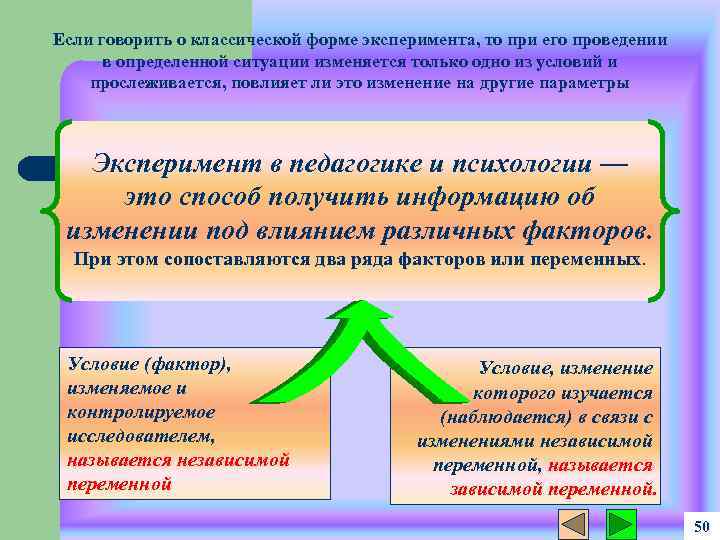 Если говорить о классической форме эксперимента, то при его проведении в определенной ситуации изменяется только одно из условий и прослеживается, повлияет ли это изменение на другие параметры

Эксперимент в педагогике и психологии — это способ получить информацию об изменении под влиянием различных факторов.
При этом сопоставляются два ряда факторов или переменных.

Условие (фактор), изменяемое и контролируемое исследователем, называется независимой переменной

Условие, изменение которого изучается (наблюдается) в связи с изменениями независимой переменной, называется зависимой переменной.

50